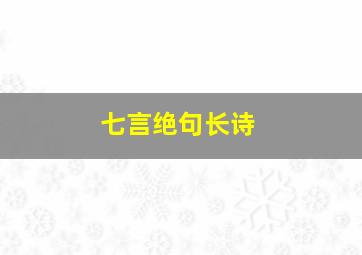 七言绝句长诗